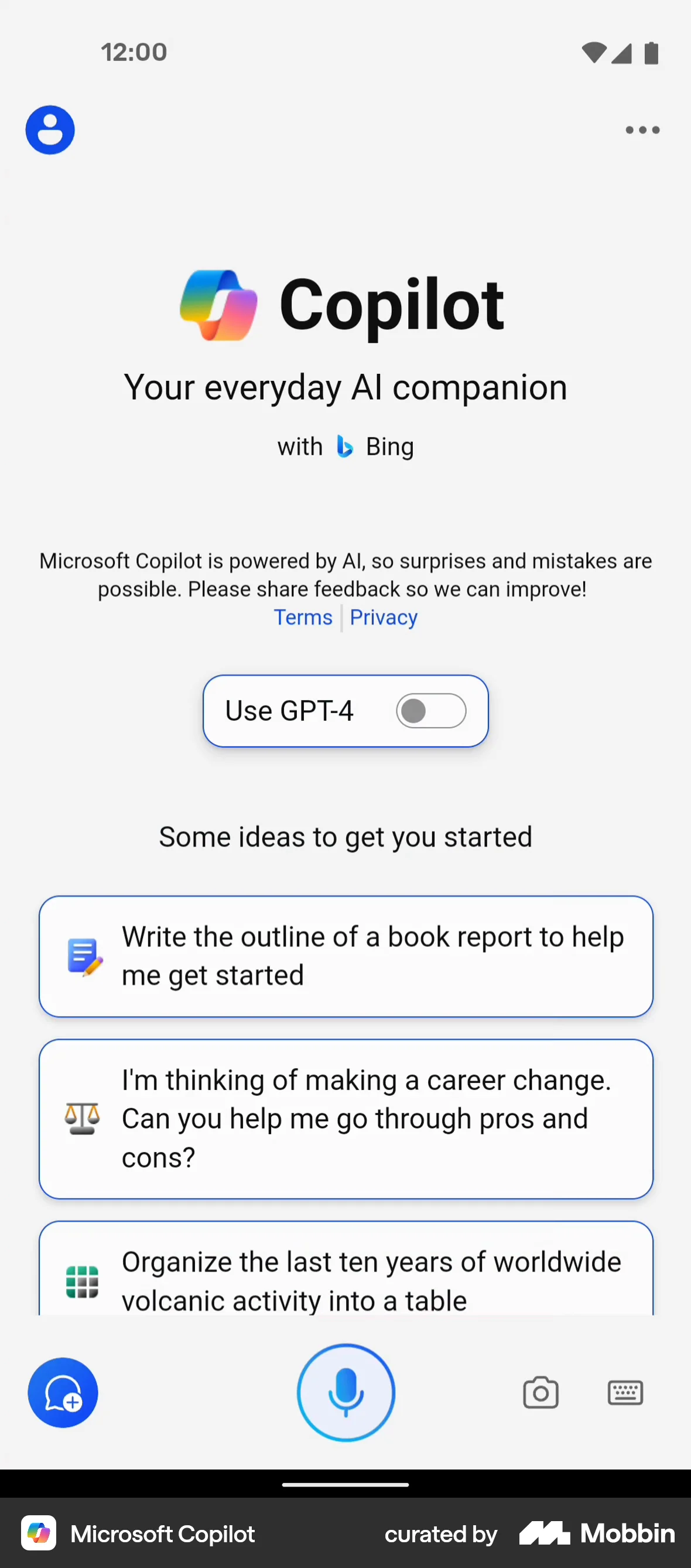 12:00

Copilot

Your everyday AI companion

with Bing

Microsoft Copilot is powered by AI, so surprises and mistakes are possible. Please share feedback so we can improve!
Terms | Privacy

Use GPT-4

Some ideas to get you started

Write the outline of a book report to help me get started

I'm thinking of making a career change. Can you help me go through pros and cons?

Organize the last ten years of worldwide volcanic activity into a table

Microsoft Copilot curated by Mobbin